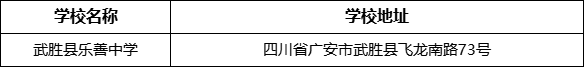 | 学校名称 | 学校地址 |
|---|---|
| 武胜县乐善中学 | 四川省广安市武胜县飞龙南路73号 |